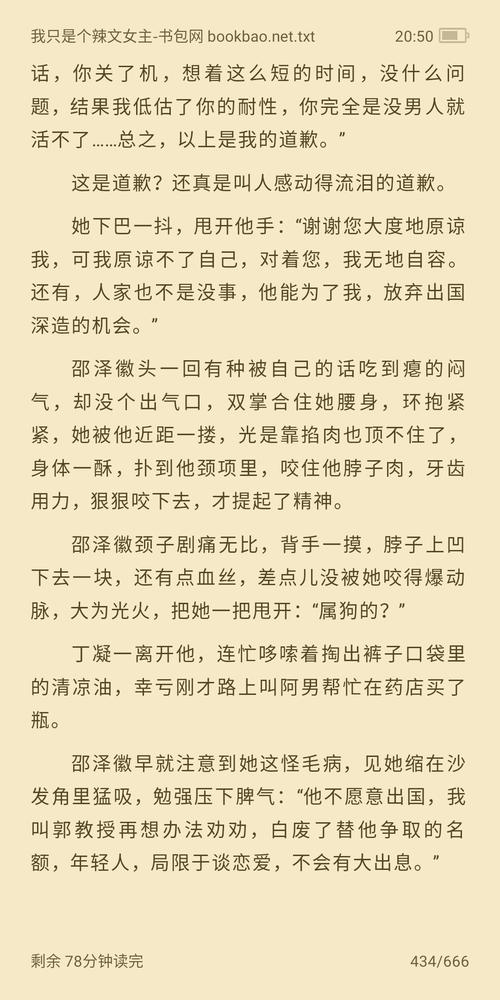 我只是个辣文女主-书包网 bookbao.net.txt 20:50

话，你关了机，想着这么短的时间，没什么问题，结果我低估了你的耐性，你完全是没男人就活不了……总之，以上是我的道歉。”

这是道歉？还真是叫人感动得流泪的道歉。

她下巴一抖，甩开他手：“谢谢您大度地原谅我，可我原谅不了自己，对着您，我无地自容。还有，人家也不是没事，他能为了我，放弃出国深造的机会。”

邵泽徽头一回有种被自己的话吃到瘪的闷气，却没个出气口，双掌合住她腰身，环抱紧紧，她被他近距一搂，光是靠掐肉也顶不住了，身体一酥，扑到他颈项里，咬住他脖子肉，牙齿用力，狠狠咬下去，才提起了精神。

邵泽徽颈子剧痛无比，背手一摸，脖子上凹下去一块，还有点血丝，差点儿没被她咬得爆动脉，大为光火，把她一把甩开：“属狗的？”

丁凝一离开他，连忙哆嗦着掏出裤子口袋里的清凉油，幸亏刚才路上叫阿男帮忙在药店买了瓶。

邵泽徽早就注意到她这怪毛病，见她缩在沙发角里猛吸，勉强压下脾气：“他不愿意出国，我叫郭教授再想办法劝劝，白废了替他争取的名额，年轻人，局限于谈恋爱，不会有大出息。”

剩余 78分钟读完 434/666